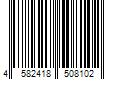 4 582418 508102